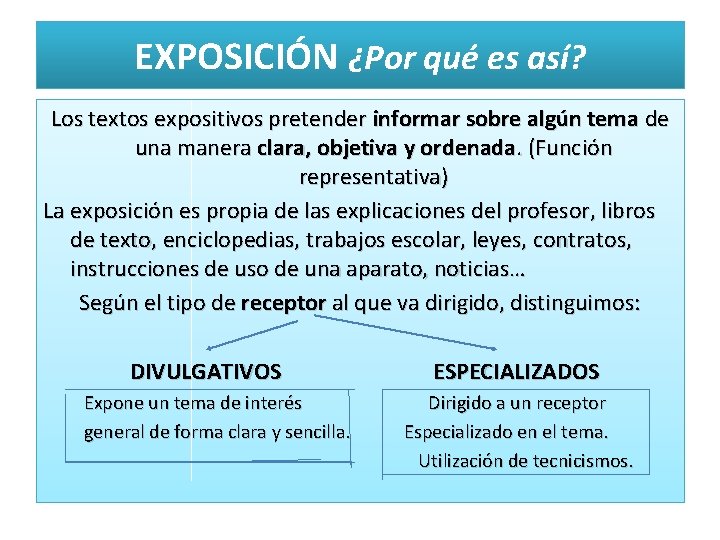 EXPOSICIÓN ¿Por qué es así?

Los textos expositivos pretender informar sobre algún tema de una manera clara, objetiva y ordenada. (Función representativa)

La exposición es propia de las explicaciones del profesor, libros de texto, enciclopedias, trabajos escolar, leyes, contratos, instrucciones de uso de una aparato, noticias…

Según el tipo de receptor al que va dirigido, distinguimos:

DIVULGATIVOS

Expone un tema de interés general de forma clara y sencilla.

ESPECIALIZADOS

Dirigido a un receptor
Especializado en el tema.
Utilización de tecnicismos.